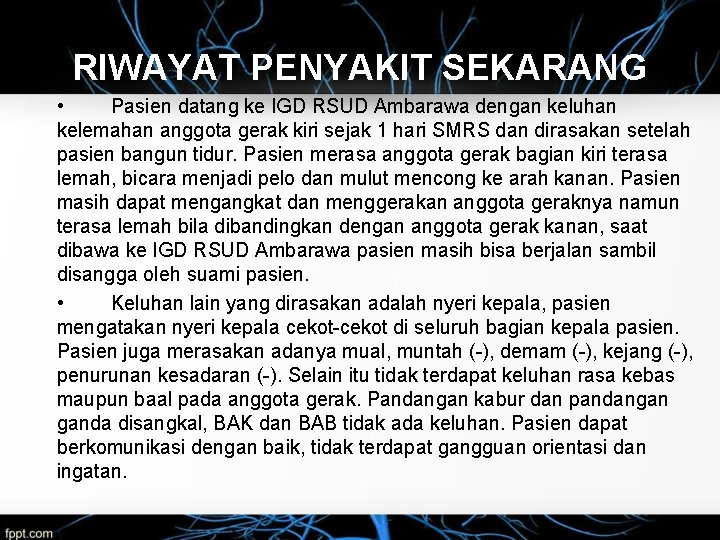 RIWAYAT PENYAKIT SEKARANG

• Pasien datang ke IGD RSUD Ambarawa dengan keluhan kelemahan anggota gerak kiri sejak 1 hari SMRS dan dirasakan setelah pasien bangun tidur. Pasien merasa anggota gerak bagian kiri terasa lemah, bicara menjadi pelo dan mulut mencong ke arah kanan. Pasien masih dapat mengangkat dan menggerakan anggota geraknya namun terasa lemah bila dibandingkan dengan anggota gerak kanan, saat dibawa ke IGD RSUD Ambarawa pasien masih bisa berjalan sambil disangga oleh suami pasien.

• Keluhan lain yang dirasakan adalah nyeri kepala, pasien mengatakan nyeri kepala cekot-cekot di seluruh bagian kepala pasien. Pasien juga merasakan adanya mual, muntah (-), demam (-), kejang (-), penurunan kesadaran (-). Selain itu tidak terdapat keluhan rasa kebas maupun baal pada anggota gerak. Pandangan kabur dan pandangan ganda disangkal, BAK dan BAB tidak ada keluhan. Pasien dapat berkomunikasi dengan baik, tidak terdapat gangguan orientasi dan ingatan.

fppt.com